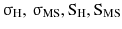 $\sigma_H$, $\sigma_{MS}$, $S_H$, $S_{MS}$